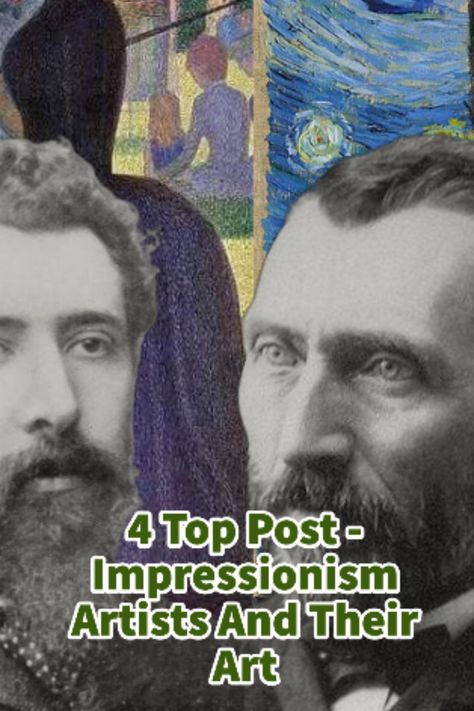 4 Top Post - Impressionism Artists And Their Art